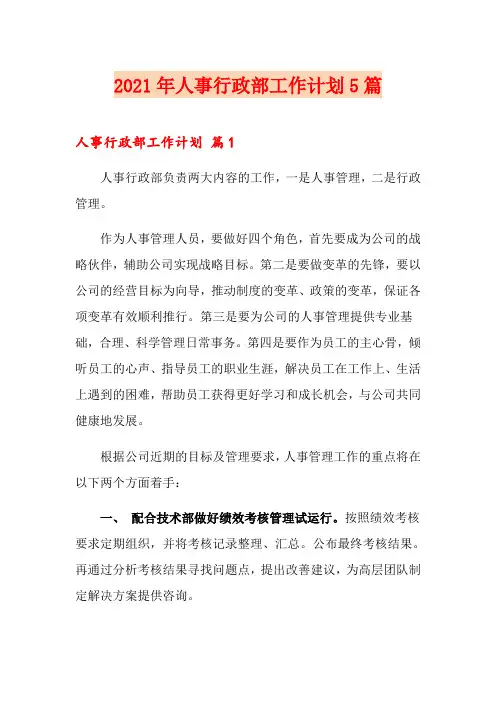 2021年人事行政部工作计划5篇

人事行政部工作计划 篇1

人事行政部负责两大内容的工作，一是人事管理，二是行政管理。

作为人事管理人员，要做好四个角色，首先要成为公司的战略伙伴，辅助公司实现战略目标。第二是要做变革的先锋，要以公司的经营目标为向导，推动制度的变革、政策的变革，保证各项变革有效顺利推行。第三是要为公司的人事管理提供专业基础，合理、科学管理日常事务。第四是要作为员工的主心骨，倾听员工的心声、指导员工的职业生涯，解决员工在工作上、生活上遇到的困难，帮助员工获得更好学习和成长机会，与公司共同健康地发展。

根据公司近期的目标及管理要求，人事管理工作的重点将在以下两个方面着手：

一、 配合技术部做好绩效考核管理试运行。按照绩效考核要求定期组织，并将考核记录整理、汇总。公布最终考核结果。再通过分析考核结果寻找问题点，提出改善建议，为高层团队制定解决方案提供咨询。